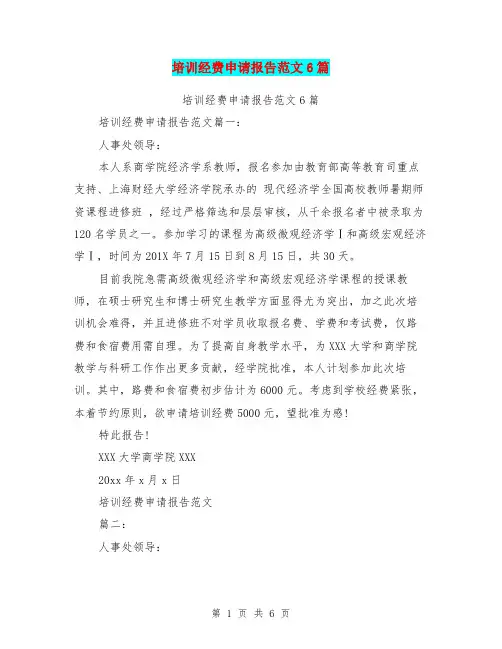 培训经费申请报告范文6篇

培训经费申请报告范文6篇

培训经费申请报告范文篇一:

人事处领导:

本人系商学院经济学系教师，报名参加由教育部高等教育司重点支持、上海财经大学经济学院承办的 现代经济学全国高校教师暑期师资课程进修班 ，经过严格筛选和层层审核，从千余报名者中被录取为120名学员之一。参加学习的课程为高级微观经济学Ⅰ和高级宏观经济学Ⅰ，时间为201X年7月15日到8月15日，共30天。

目前我院急需高级微观经济学和高级宏观经济学课程的授课教师，在硕士研究生和博士研究生教学方面显得尤为突出，加之此次培训机会难得，并且进修班不对学员收取报名费、学费和考试费，仅路费和食宿费用需自理。为了提高自身教学水平，为XXX大学和商学院教学与科研工作作出更多贡献，经学院批准，本人计划参加此次培训。其中，路费和食宿费初步估计为6000元。考虑到学校经费紧张，本着节约原则，欲申请培训经费5000元，望批准为感!

特此报告!

XXX大学商学院XXX

20xx年x月x日

培训经费申请报告范文

篇二:

人事处领导:

第 1 页 共 6 页